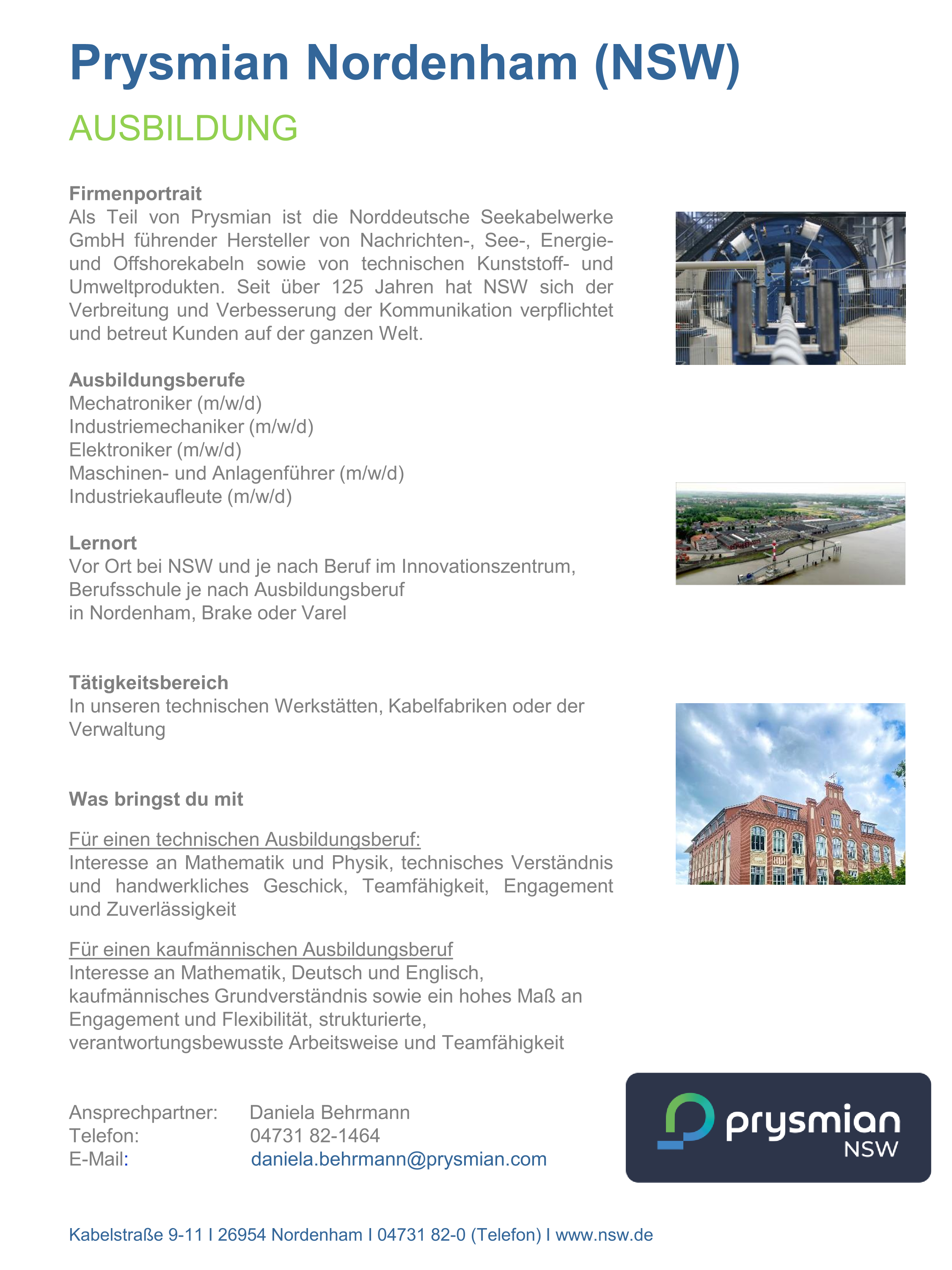 Prysmian Nordenham (NSW)

AUSBILDUNG

Firmenportrait
Als Teil von Prysmian ist die Norddeutsche Seekabelwerke GmbH führender Hersteller von Nachrichten-, See-, Energie- und Offshorekabeln sowie von technischen Kunststoff- und Umweltprodukten. Seit über 125 Jahren hat NSW sich der Verbreitung und Verbesserung der Kommunikation verpflichtet und betreut Kunden auf der ganzen Welt.

Ausbildungsberufe
Mechatroniker (m/w/d)
Industriemechaniker (m/w/d)
Elektroniker (m/w/d)
Maschinen- und Anlagenführer (m/w/d)
Industriekaufleute (m/w/d)

Lernort
Vor Ort bei NSW und je nach Beruf im Innovationszentrum,
Berufsschule je nach Ausbildungsberuf
in Nordenham, Brake oder Varel

Tätigkeitsbereich
In unseren technischen Werkstätten, Kabelfabriken oder der Verwaltung

Was bringst du mit

Für einen technischen Ausbildungsberuf:
Interesse an Mathematik und Physik, technisches Verständnis und handwerkliches Geschick, Teamfähigkeit, Engagement und Zuverlässigkeit

Für einen kaufmännischen Ausbildungsberuf
Interesse an Mathematik, Deutsch und Englisch, kaufmännisches Grundverständnis sowie ein hohes Maß an Engagement und Flexibilität, strukturierte, verantwortungsbewusste Arbeitsweise und Teamfähigkeit

Ansprechpartner: Daniela Behrmann
Telefon: 04731 82-1464
E-Mail: daniela.behrmann@prysmian.com

prysmian NSW

Kabelstraße 9-11 I 26954 Nordenham I 04731 82-0 (Telefon) I www.nsw.de